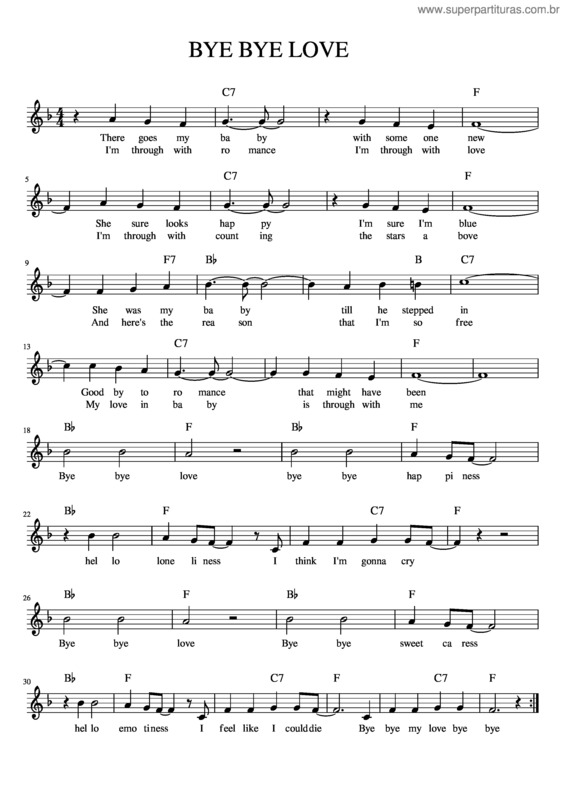 www.superpartituras.com.br

BYE BYE LOVE

C7 F
There goes my ba by with some one new
I'm through with ro mance I'm through with love

5
C7 F
She sure looks hap py I'm sure I'm blue
I'm through with count ing the stars a bove

9
F7 B♭ B C7
She was my ba by till he stepped in
And here's the rea son that I'm so free

13
C7 F
Good by to ro mance that might have been
My love in ba by is through with me

18
B♭ F B♭ F
Bye bye love bye bye hap pi ness

22
B♭ F C7 F
hel lo lone li ness I think I'm gonna cry

26
B♭ F B♭ F
Bye bye love Bye bye sweet ca ress

30
B♭ F C7 F C7 F
hel lo emo tiness I feel like I coulddie Bye bye my love bye bye